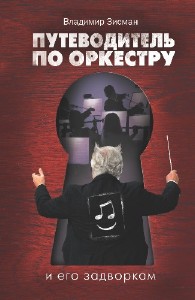 Владимир Зисман

ПУТЕВОДИТЕЛЬ ПО ОРКЕСТРУ

и его задворкам